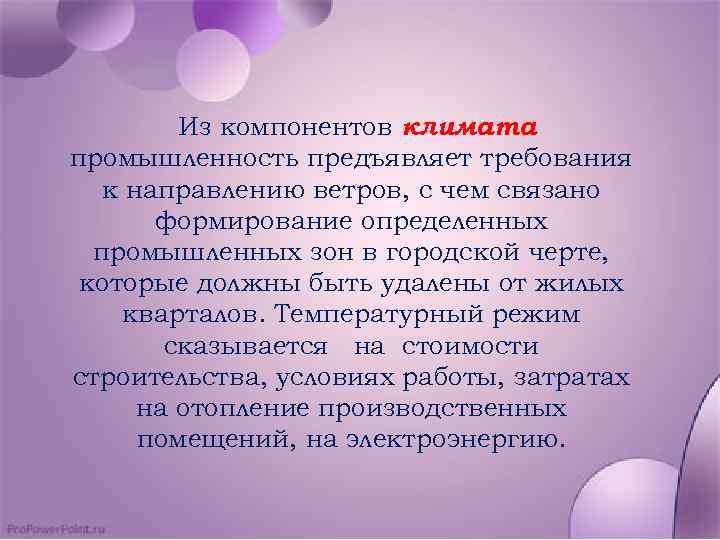 Из компонентов климата промышленность предъявляет требования к направлению ветров, с чем связано формирование определенных промышленных зон в городской черте, которые должны быть удалены от жилых кварталов. Температурный режим сказывается на стоимости строительства, условиях работы, затратах на отопление производственных помещений, на электроэнергию.

ProPowerPoint.ru